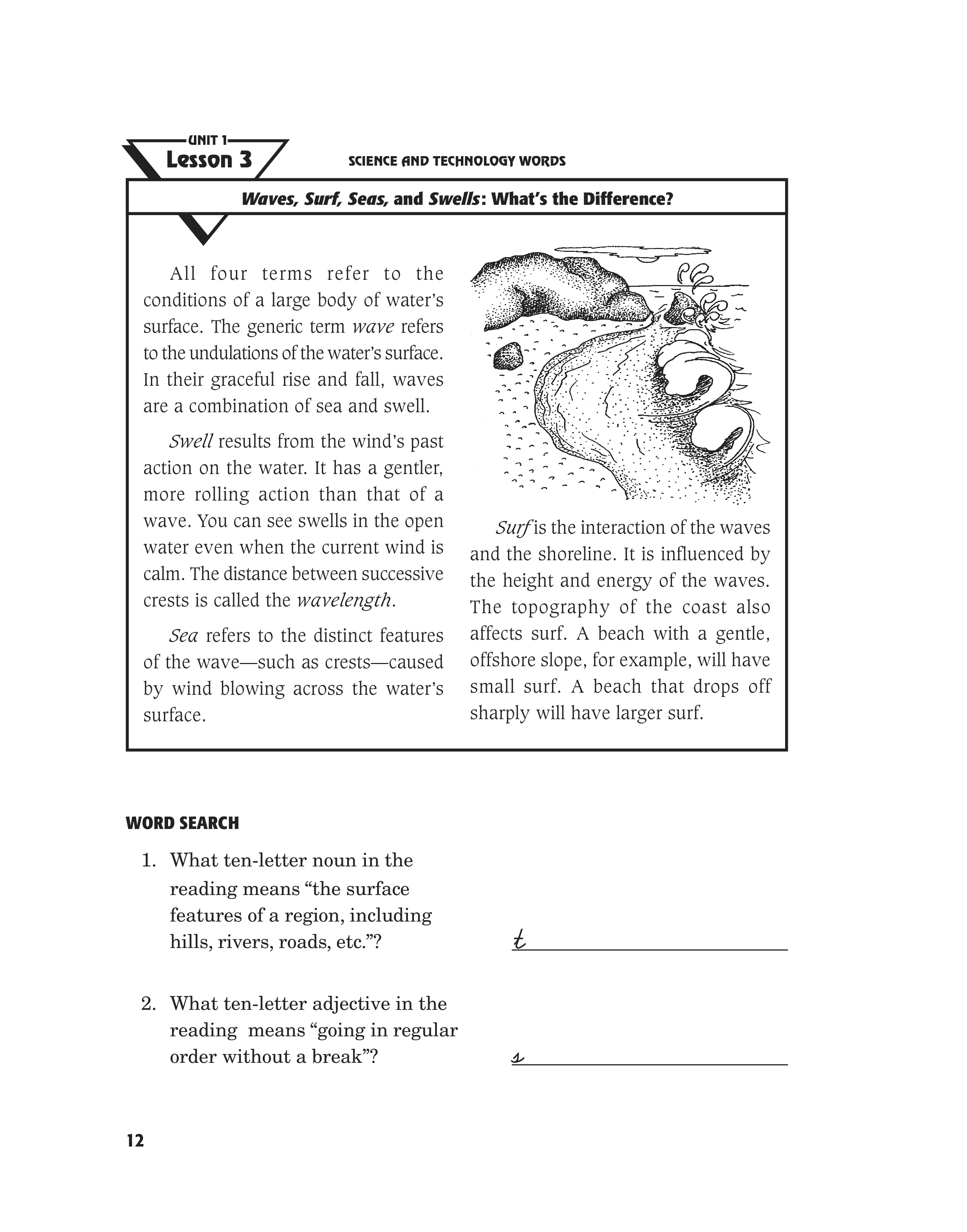 UNIT 1
Lesson 3

SCIENCE AND TECHNOLOGY WORDS

Waves, Surf, Seas, and Swells: What's the Difference?

All four terms refer to the conditions of a large body of water's surface. The generic term wave refers to the undulations of the water's surface. In their graceful rise and fall, waves are a combination of sea and swell.

Swell results from the wind's past action on the water. It has a gentler, more rolling action than that of a wave. You can see swells in the open water even when the current wind is calm. The distance between successive crests is called the wavelength.

Sea refers to the distinct features of the wave—such as crests—caused by wind blowing across the water's surface.

Surf is the interaction of the waves and the shoreline. It is influenced by the height and energy of the waves. The topography of the coast also affects surf. A beach with a gentle, offshore slope, for example, will have small surf. A beach that drops off sharply will have larger surf.

WORD SEARCH

1. What ten-letter noun in the reading means "the surface features of a region, including hills, rivers, roads, etc."?

t

2. What ten-letter adjective in the reading means "going in regular order without a break"?

s

12